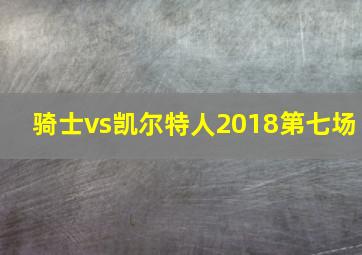 骑士vs凯尔特人2018第七场